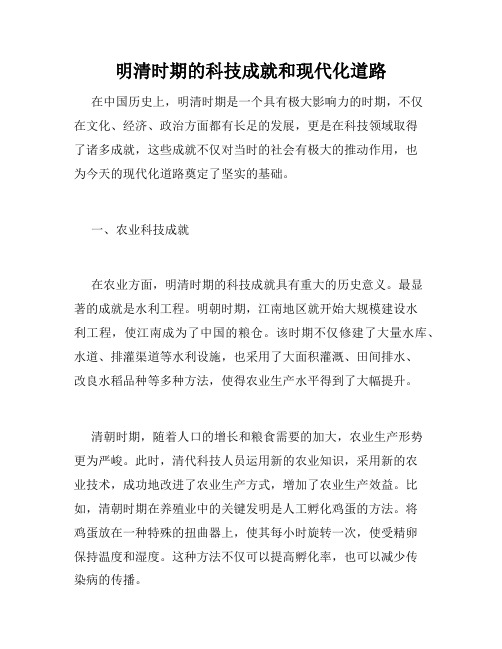 明清时期的科技成就和现代化道路

在中国历史上，明清时期是一个具有极大影响力的时期，不仅在文化、经济、政治方面都有长足的发展，更是在科技领域取得了诸多成就，这些成就不仅对当时的社会有极大的推动作用，也为今天的现代化道路奠定了坚实的基础。

一、农业科技成就

在农业方面，明清时期的科技成就具有重大的历史意义。最显著的成就是水利工程。明朝时期，江南地区就开始大规模建设水利工程，使江南成为了中国的粮仓。该时期不仅修建了大量水库、水道、排灌渠道等水利设施，也采用了大面积灌溉、田间排水、改良水稻品种等多种方法，使得农业生产水平得到了大幅提升。

清朝时期，随着人口的增长和粮食需要的加大，农业生产形势更为严峻。此时，清代科技人员运用新的农业知识，采用新的农业技术，成功地改进了农业生产方式，增加了农业生产效益。比如，清朝时期在养殖业中的关键发明是人工孵化鸡蛋的方法。将鸡蛋放在一种特殊的扭曲器上，使其每小时旋转一次，使受精卵保持温度和湿度。这种方法不仅可以提高孵化率，也可以减少传染病的传播。